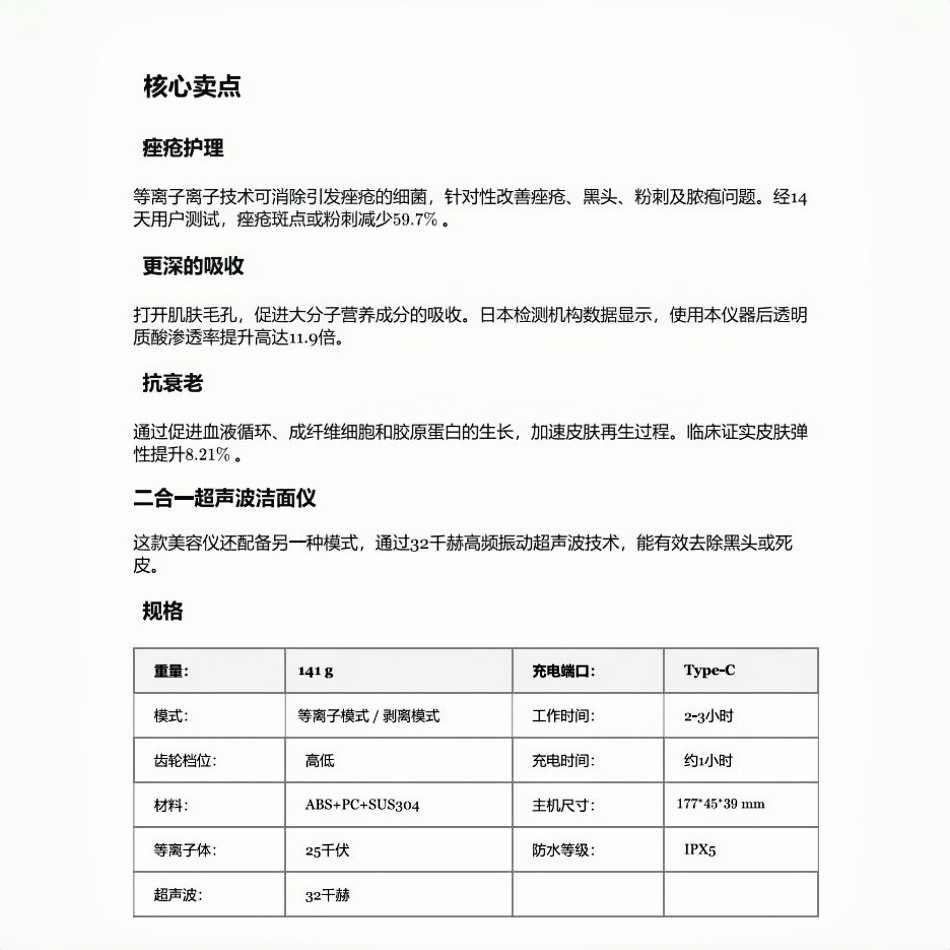 核心卖点

痤疮护理

等离子离子技术可消除引发痤疮的细菌，针对性改善痤疮、黑头、粉刺及脓疱问题。经14天用户测试，痤疮斑点或粉刺减少59.7%。

更深的吸收

打开肌肤毛孔，促进大分子营养成分的吸收。日本检测机构数据显示，使用本仪器后透明质酸渗透率提升高达11.9倍。

抗衰老

通过促进血液循环、成纤维细胞和胶原蛋白的生长，加速皮肤再生过程。临床证实皮肤弹性提升8.21%。

二合一超声波洁面仪

这款美容仪还配备另一种模式，通过32千赫高频振动超声波技术，能有效去除黑头或死皮。

规格

| 重量: | 141 g | 充电端口: | Type-C |
|---|---|---|---|
| 模式: | 等离子模式 / 剥离模式 | 工作时间: | 2-3小时 |
| 齿轮档位: | 高低 | 充电时间: | 约1小时 |
| 材料: | ABS+PC+SUS304 | 主机尺寸: | 177*45*39 mm |
| 等离子体: | 25千伏 | 防水等级: | IPX5 |
| 超声波: | 32千赫 | | |